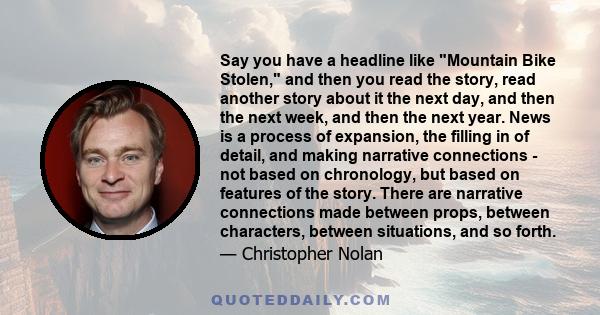 Say you have a headline like "Mountain Bike Stolen," and then you read the story, read another story about it the next day, and then the next week, and then the next year. News is a process of expansion, the filling in of detail, and making narrative connections - not based on chronology, but based on features of the story. There are narrative connections made between props, between characters, between situations, and so forth.
— Christopher Nolan

QUOTEDDAILY.COM